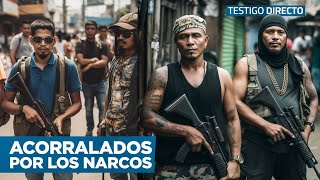 TESTIGO DIRECTO

ACORRALADOS POR LOS NARCOS